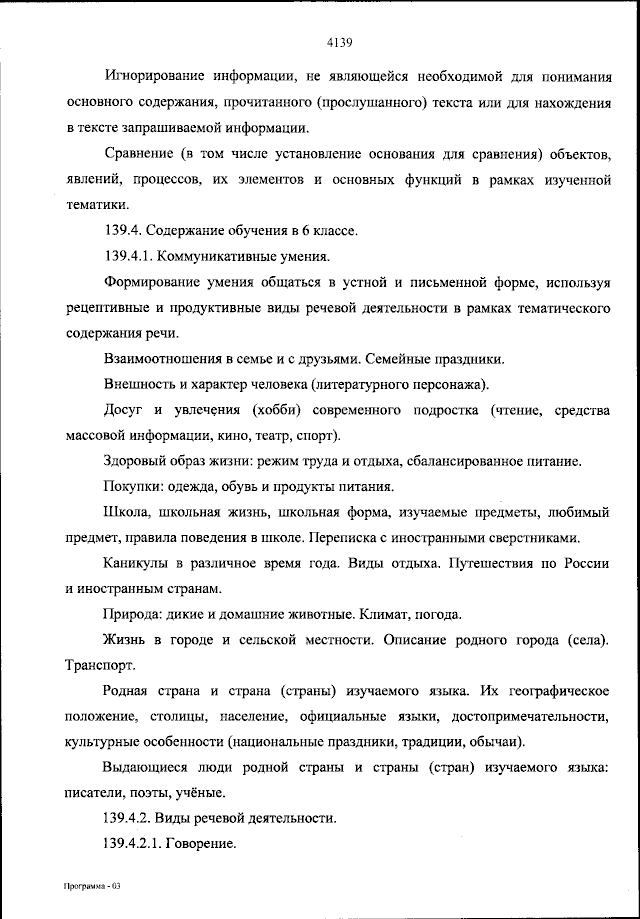 4139

Игнорирование информации, не являющейся необходимой для понимания основного содержания, прочитанного (прослушанного) текста или для нахождения в тексте запрашиваемой информации.

Сравнение (в том числе установление основания для сравнения) объектов, явлений, процессов, их элементов и основных функций в рамках изученной тематики.

139.4. Содержание обучения в 6 классе.

139.4.1. Коммуникативные умения.

Формирование умения общаться в устной и письменной форме, используя рецептивные и продуктивные виды речевой деятельности в рамках тематического содержания речи.

Взаимоотношения в семье и с друзьями. Семейные праздники.

Внешность и характер человека (литературного персонажа).

Досуг и увлечения (хобби) современного подростка (чтение, средства массовой информации, кино, театр, спорт).

Здоровый образ жизни: режим труда и отдыха, сбалансированное питание.

Покупки: одежда, обувь и продукты питания.

Школа, школьная жизнь, школьная форма, изучаемые предметы, любимый предмет, правила поведения в школе. Переписка с иностранными сверстниками.

Каникулы в различное время года. Виды отдыха. Путешествия по России и иностранным странам.

Природа: дикие и домашние животные. Климат, погода.

Жизнь в городе и сельской местности. Описание родного города (села). Транспорт.

Родная страна и страна (страны) изучаемого языка. Их географическое положение, столицы, население, официальные языки, достопримечательности, культурные особенности (национальные праздники, традиции, обычаи).

Выдающиеся люди родной страны и страны (стран) изучаемого языка: писатели, поэты, учёные.

139.4.2. Виды речевой деятельности.

139.4.2.1. Говорение.

Программа - 03